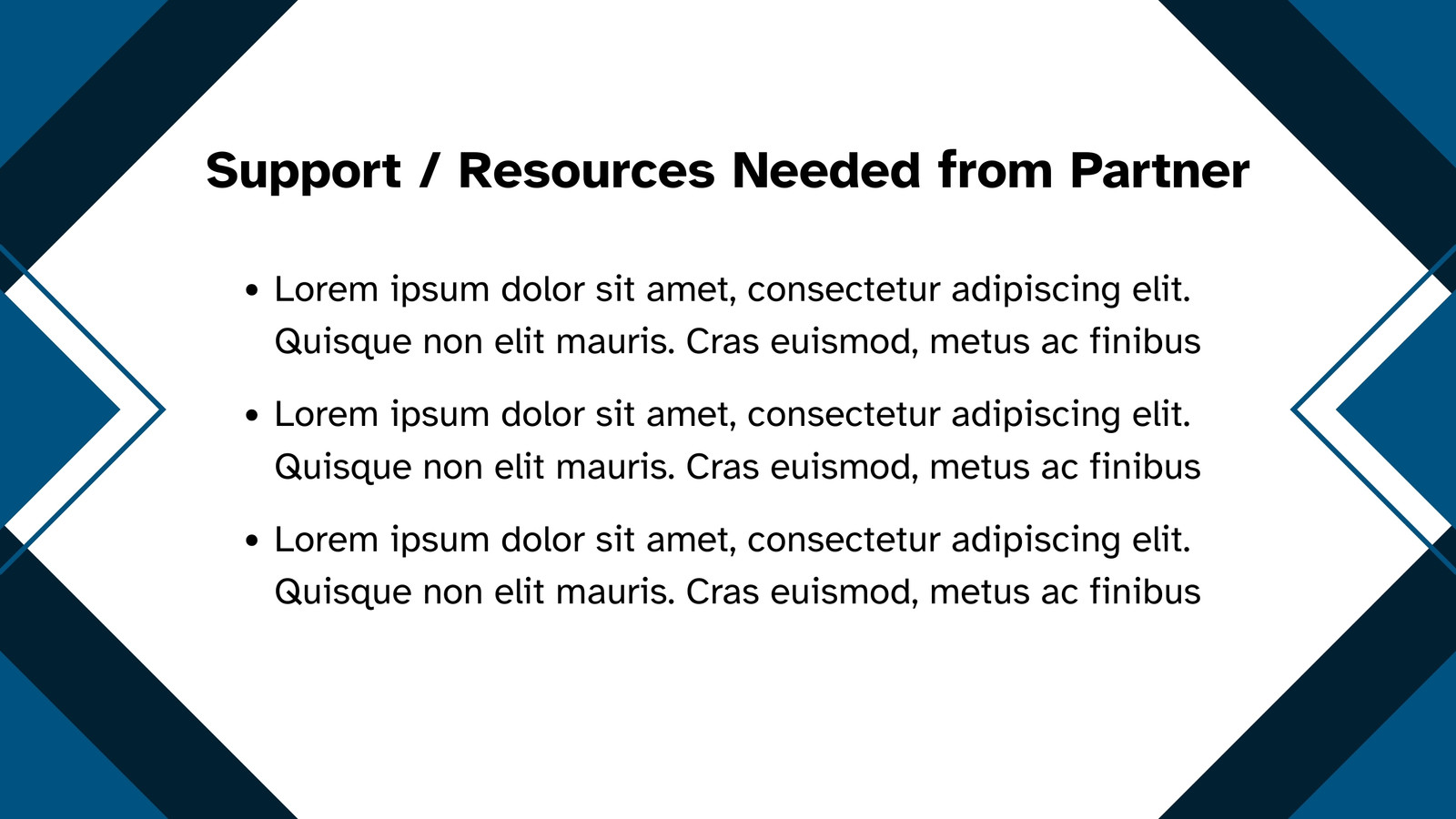 Support / Resources Needed from Partner

• Lorem ipsum dolor sit amet, consectetur adipiscing elit. Quisque non elit mauris. Cras euismod, metus ac finibus

• Lorem ipsum dolor sit amet, consectetur adipiscing elit. Quisque non elit mauris. Cras euismod, metus ac finibus

• Lorem ipsum dolor sit amet, consectetur adipiscing elit. Quisque non elit mauris. Cras euismod, metus ac finibus